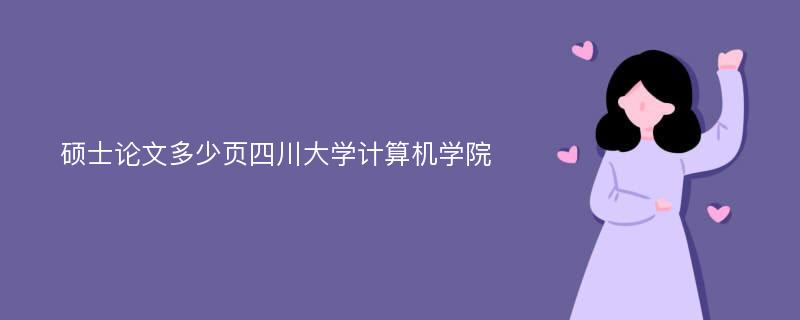 硕士论文多少页四川大学计算机学院